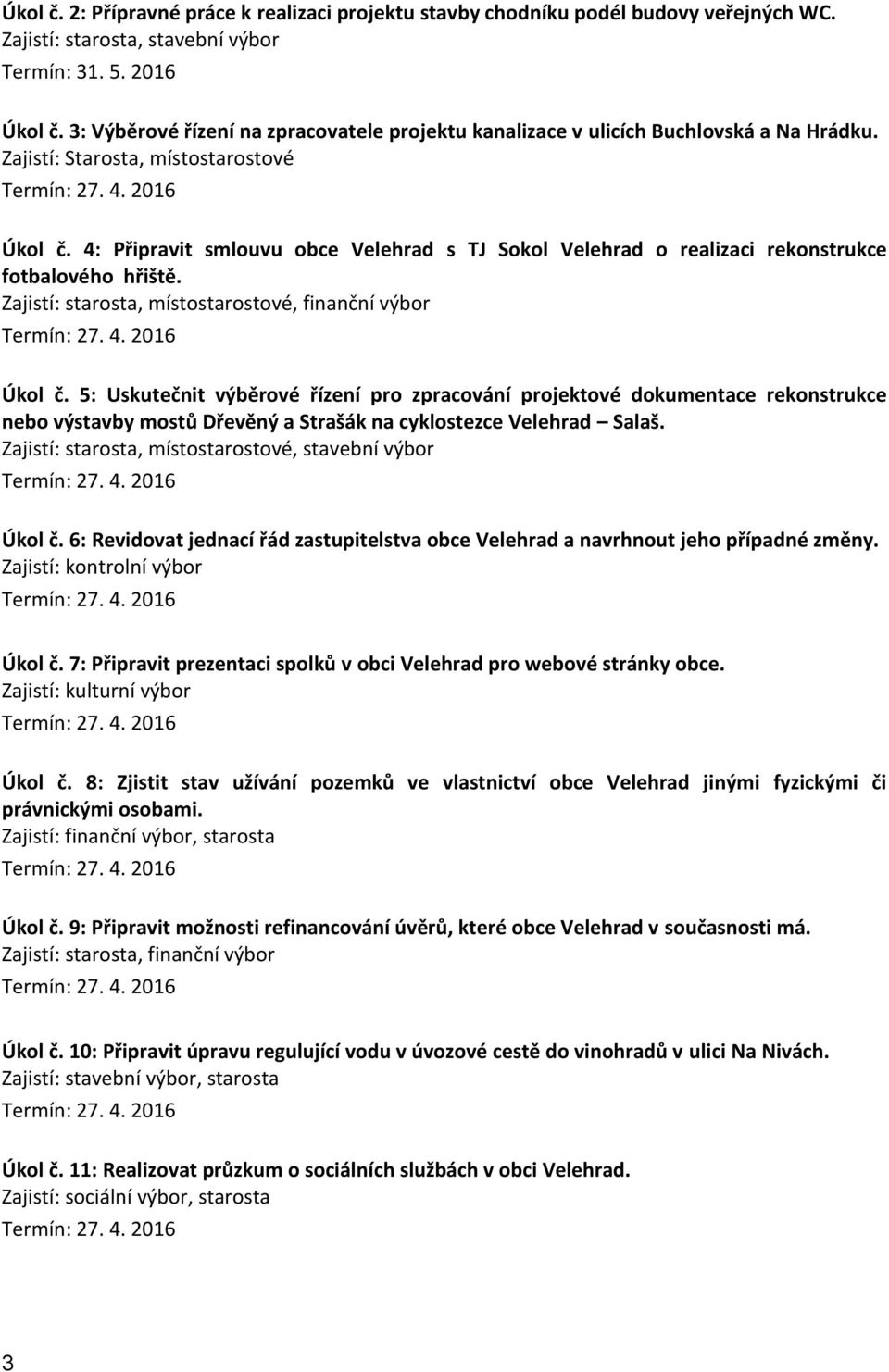 Úkol č. 2: Přípravné práce k realizaci projektu stavby chodníku podél budovy veřejných WC.
Zajistí: starosta, stavební výbor
Termín: 31. 5. 2016

Úkol č. 3: Výběrové řízení na zpracovatele projektu kanalizace v ulicích Buchlovská a Na Hrádku.
Zajistí: Starosta, místostarostové
Termín: 27. 4. 2016

Úkol č. 4: Připravit smlouvu obce Velehrad s TJ Sokol Velehrad o realizaci rekonstrukce fotbalového hřiště.
Zajistí: starosta, místostarostové, finanční výbor
Termín: 27. 4. 2016

Úkol č. 5: Uskutečnit výběrové řízení pro zpracování projektové dokumentace rekonstrukce nebo výstavby mostů Dřevěný a Strašák na cyklostezce Velehrad – Salaš.
Zajistí: starosta, místostarostové, stavební výbor
Termín: 27. 4. 2016

Úkol č. 6: Revidovat jednací řád zastupitelstva obce Velehrad a navrhnout jeho případné změny.
Zajistí: kontrolní výbor
Termín: 27. 4. 2016

Úkol č. 7: Připravit prezentaci spolků v obci Velehrad pro webové stránky obce.
Zajistí: kulturní výbor
Termín: 27. 4. 2016

Úkol č. 8: Zjistit stav užívání pozemků ve vlastnictví obce Velehrad jinými fyzickými či právnickými osobami.
Zajistí: finanční výbor, starosta
Termín: 27. 4. 2016

Úkol č. 9: Připravit možnosti refinancování úvěrů, které obce Velehrad v současnosti má.
Zajistí: starosta, finanční výbor
Termín: 27. 4. 2016

Úkol č. 10: Připravit úpravu regulující vodu v úvozové cestě do vinohradů v ulici Na Nivách.
Zajistí: stavební výbor, starosta
Termín: 27. 4. 2016

Úkol č. 11: Realizovat průzkum o sociálních službách v obci Velehrad.
Zajistí: sociální výbor, starosta
Termín: 27. 4. 2016

3